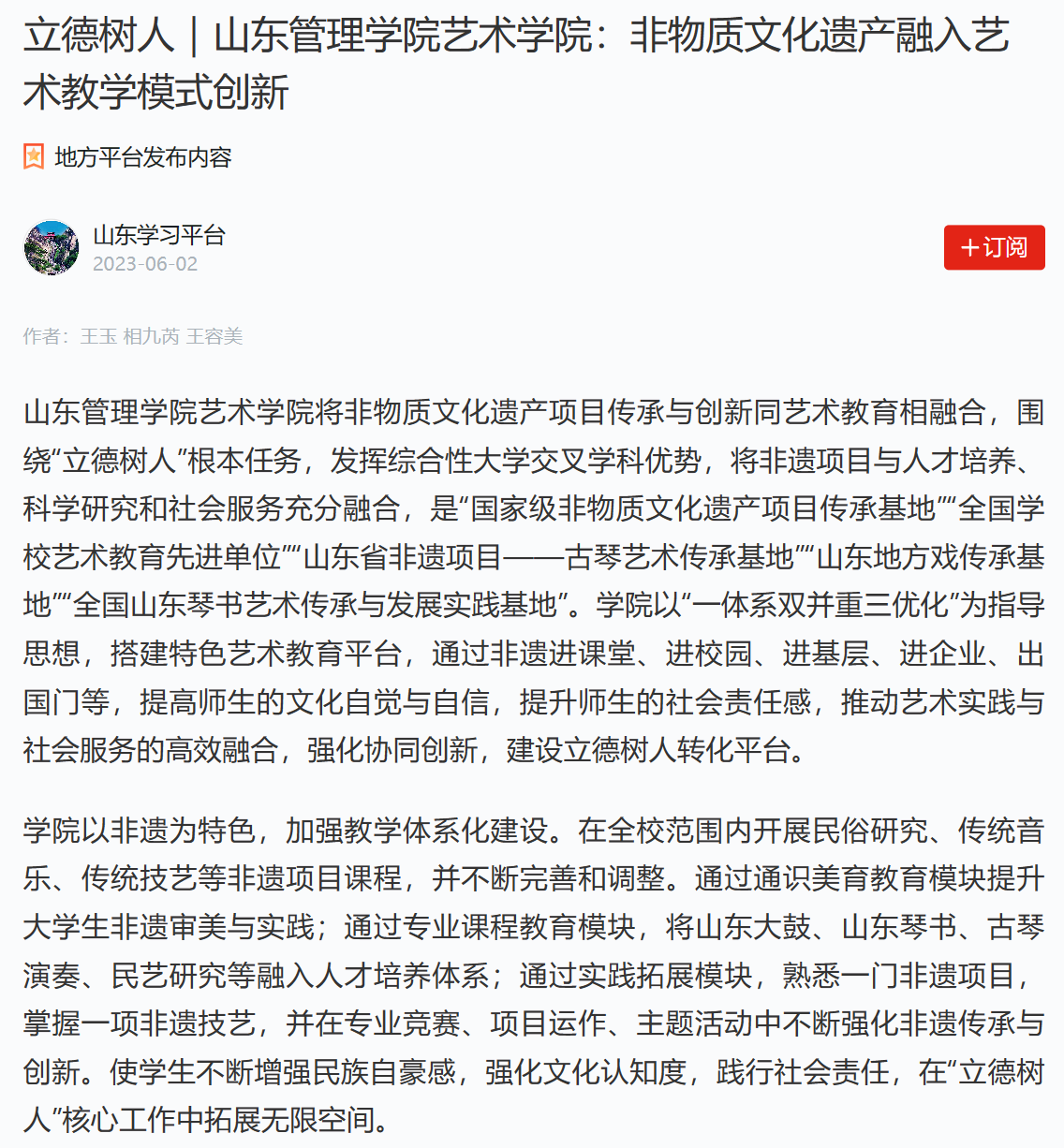 立德树人｜山东管理学院艺术学院：非物质文化遗产融入艺术教学模式创新

地方平台发布内容

山东学习平台
2023-06-02

＋订阅

作者：王玉 相九芮 王容美

山东管理学院艺术学院将非物质文化遗产项目传承与创新同艺术教育相融合，围绕“立德树人”根本任务，发挥综合性大学交叉学科优势，将非遗项目与人才培养、科学研究和社会服务充分融合，是“国家级非物质文化遗产项目传承基地”“全国学校艺术教育先进单位”“山东省非遗项目——古琴艺术传承基地”“山东地方戏传承基地”“全国山东琴书艺术传承与发展实践基地”。学院以“一体系双并重三优化”为指导思想，搭建特色艺术教育平台，通过非遗进课堂、进校园、进基层、进企业、出国门等，提高师生的文化自觉与自信，提升师生的社会责任感，推动艺术实践与社会服务的高效融合，强化协同创新，建设立德树人转化平台。

学院以非遗为特色，加强教学体系化建设。在全校范围内开展民俗研究、传统音乐、传统技艺等非遗项目课程，并不断完善和调整。通过通识美育教育模块提升大学生非遗审美与实践；通过专业课程教育模块，将山东大鼓、山东琴书、古琴演奏、民艺研究等融入人才培养体系；通过实践拓展模块，熟悉一门非遗项目，掌握一项非遗技艺，并在专业竞赛、项目运作、主题活动中不断强化非遗传承与创新。使学生不断增强民族自豪感，强化文化认知度，践行社会责任，在“立德树人”核心工作中拓展无限空间。